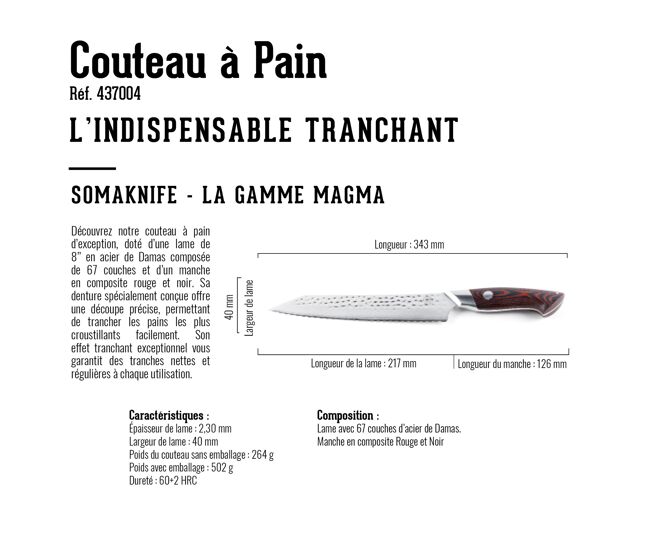 Couteau à Pain
Réf. 437004

L'INDISPENSABLE TRANCHANT

SOMAKNIFE - LA GAMME MAGMA

Découvrez notre couteau à pain d'exception, doté d'une lame de 8" en acier de Damas composée de 67 couches et d'un manche en composite rouge et noir. Sa denture spécialement conçue offre une découpe précise, permettant de trancher les pains les plus croustillants facilement. Son effet tranchant exceptionnel vous garantit des tranches nettes et régulières à chaque utilisation.

Longueur : 343 mm

40 mm

Largeur de lame

Longueur de la lame : 217 mm

Longueur du manche : 126 mm

Caractéristiques :
Épaisseur de lame : 2,30 mm
Largeur de lame : 40 mm
Poids du couteau sans emballage : 264 g
Poids avec emballage : 502 g
Dureté : 60+2 HRC

Composition :
Lame avec 67 couches d'acier de Damas.
Manche en composite Rouge et Noir